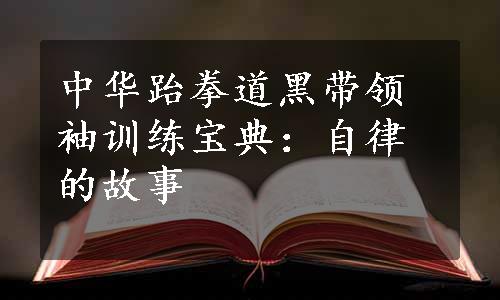 中华跆拳道黑带领袖训练宝典：自律的故事